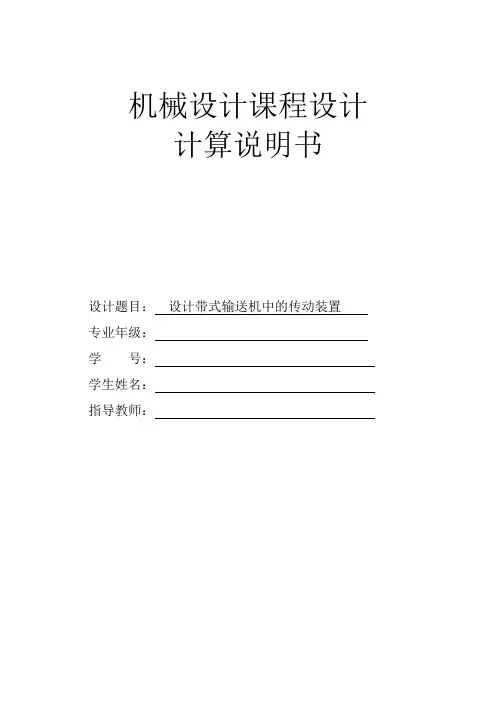 机械设计课程设计
计算说明书

设计题目：设计带式输送机中的传动装置
专业年级：____
学 号：____
学生姓名：____
指导教师：____